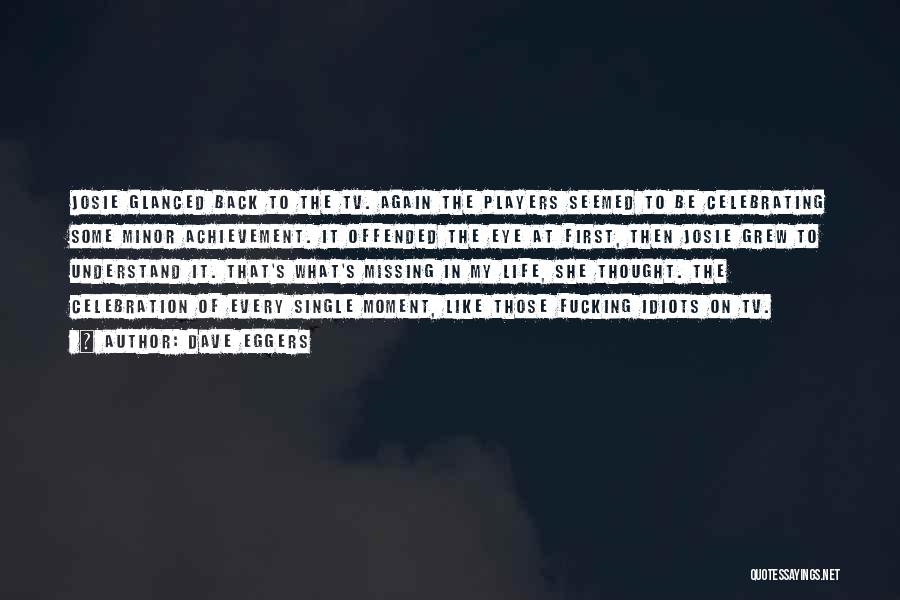 JOSIE GLANCED BACK TO THE TV. AGAIN THE PLAYERS SEEMED TO BE CELEBRATING SOME MINOR ACHIEVEMENT. IT OFFENDED THE EYE AT FIRST, THEN JOSIE GREW TO UNDERSTAND IT. THAT'S WHAT'S MISSING IN MY LIFE, SHE THOUGHT. THE CELEBRATION OF EVERY SINGLE MOMENT, LIKE THOSE FUCKING IDIOTS ON TV.

? AUTHOR: DAVE EGGERS

QUOTESSAYINGS.NET